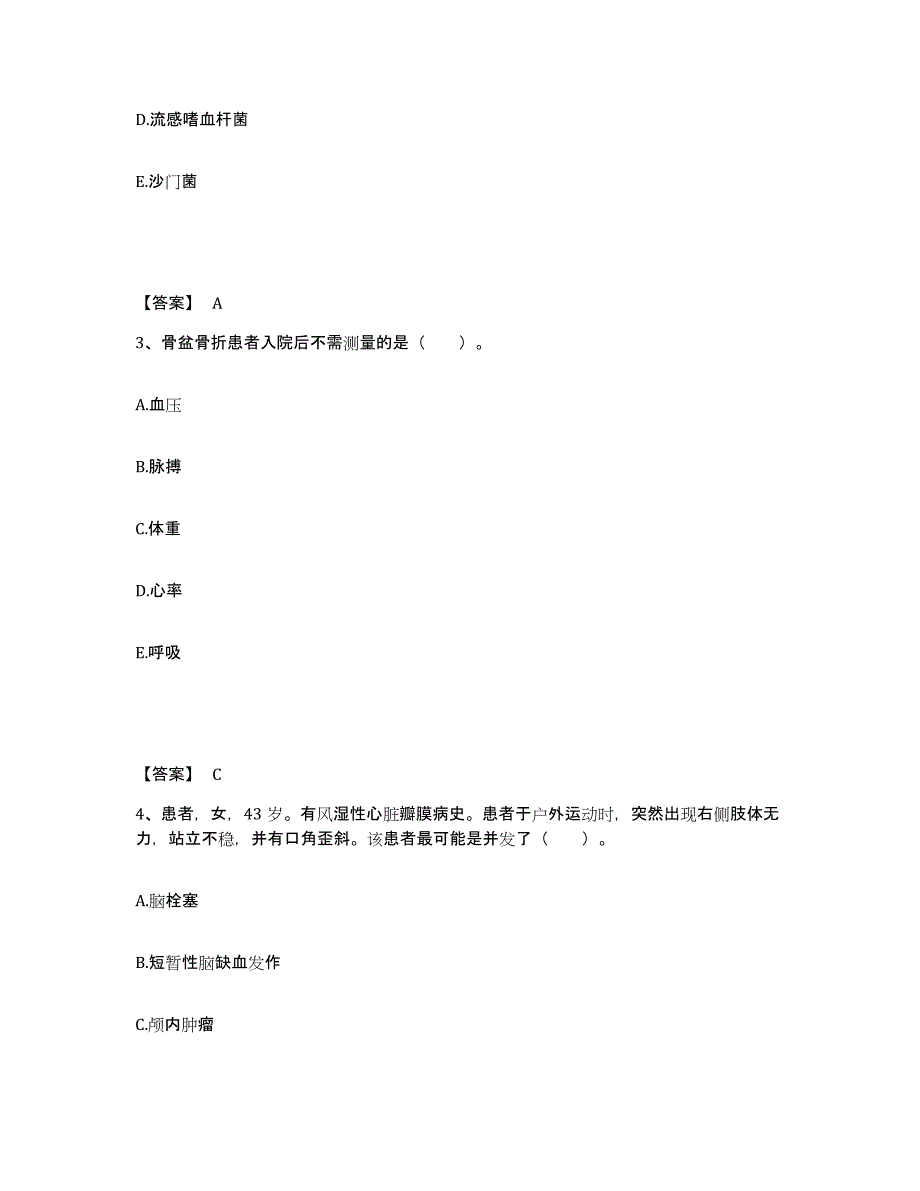 D.流感嗜血杆菌

E.沙门菌

【答案】 A

3、骨盆骨折患者入院后不需测量的是（　　）。

A.血压

B.脉搏

C.体重

D.心率

E.呼吸

【答案】 C

4、患者，女，43 岁。有风湿性心脏瓣膜病史。患者于户外运动时，突然出现右侧肢体无力，站立不稳，并有口角歪斜。该患者最可能是并发了（　　）。

A.脑栓塞

B.短暂性脑缺血发作

C.颅内肿瘤